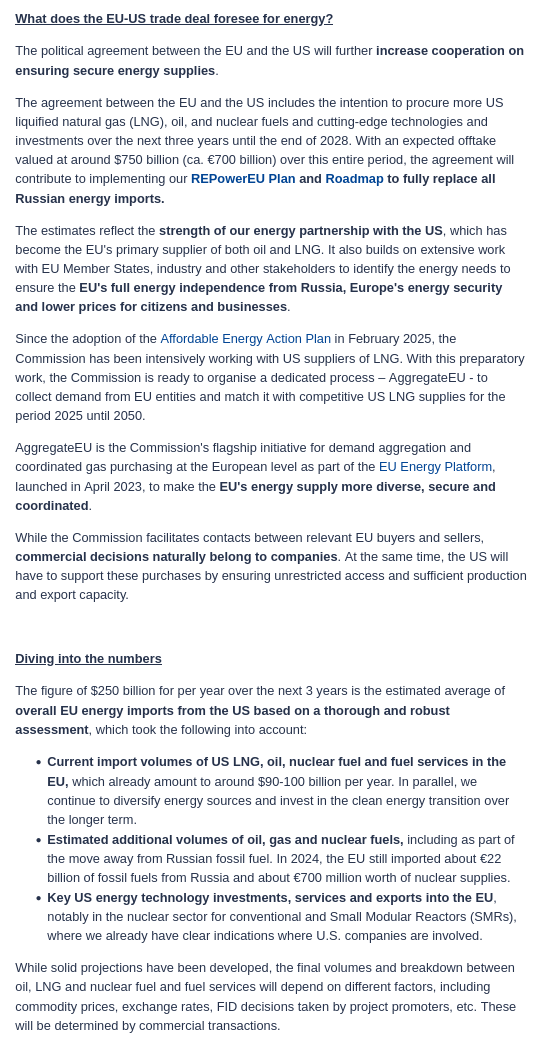 What does the EU-US trade deal foresee for energy?

The political agreement between the EU and the US will further increase cooperation on ensuring secure energy supplies.

The agreement between the EU and the US includes the intention to procure more US liquified natural gas (LNG), oil, and nuclear fuels and cutting-edge technologies and investments over the next three years until the end of 2028. With an expected offtake valued at around $750 billion (ca. €700 billion) over this entire period, the agreement will contribute to implementing our REPowerEU Plan and Roadmap to fully replace all Russian energy imports.

The estimates reflect the strength of our energy partnership with the US, which has become the EU's primary supplier of both oil and LNG. It also builds on extensive work with EU Member States, industry and other stakeholders to identify the energy needs to ensure the EU's full energy independence from Russia, Europe's energy security and lower prices for citizens and businesses.

Since the adoption of the Affordable Energy Action Plan in February 2025, the Commission has been intensively working with US suppliers of LNG. With this preparatory work, the Commission is ready to organise a dedicated process – AggregateEU - to collect demand from EU entities and match it with competitive US LNG supplies for the period 2025 until 2050.

AggregateEU is the Commission's flagship initiative for demand aggregation and coordinated gas purchasing at the European level as part of the EU Energy Platform, launched in April 2023, to make the EU's energy supply more diverse, secure and coordinated.

While the Commission facilitates contacts between relevant EU buyers and sellers, commercial decisions naturally belong to companies. At the same time, the US will have to support these purchases by ensuring unrestricted access and sufficient production and export capacity.

Diving into the numbers

The figure of $250 billion for per year over the next 3 years is the estimated average of overall EU energy imports from the US based on a thorough and robust assessment, which took the following into account:

• Current import volumes of US LNG, oil, nuclear fuel and fuel services in the EU, which already amount to around $90-100 billion per year. In parallel, we continue to diversify energy sources and invest in the clean energy transition over the longer term.
• Estimated additional volumes of oil, gas and nuclear fuels, including as part of the move away from Russian fossil fuel. In 2024, the EU still imported about €22 billion of fossil fuels from Russia and about €700 million worth of nuclear supplies.
• Key US energy technology investments, services and exports into the EU, notably in the nuclear sector for conventional and Small Modular Reactors (SMRs), where we already have clear indications where U.S. companies are involved.

While solid projections have been developed, the final volumes and breakdown between oil, LNG and nuclear fuel and fuel services will depend on different factors, including commodity prices, exchange rates, FID decisions taken by project promoters, etc. These will be determined by commercial transactions.